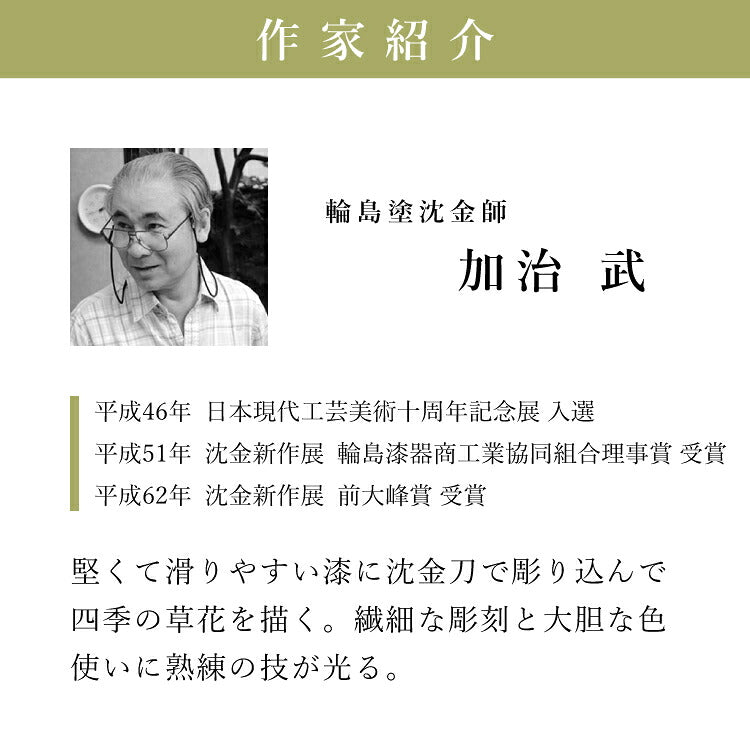 作家紹介

輪島塗沈金師

加治 武

平成46年 日本現代工芸美術十周年記念展 入選
平成51年 沈金新作展 輪島漆器商工業協同組合理事賞 受賞
平成62年 沈金新作展 前大峰賞 受賞

堅くて滑りやすい漆に沈金刀で彫り込んで四季の草花を描く。繊細な彫刻と大胆な色使いに熟練の技が光る。